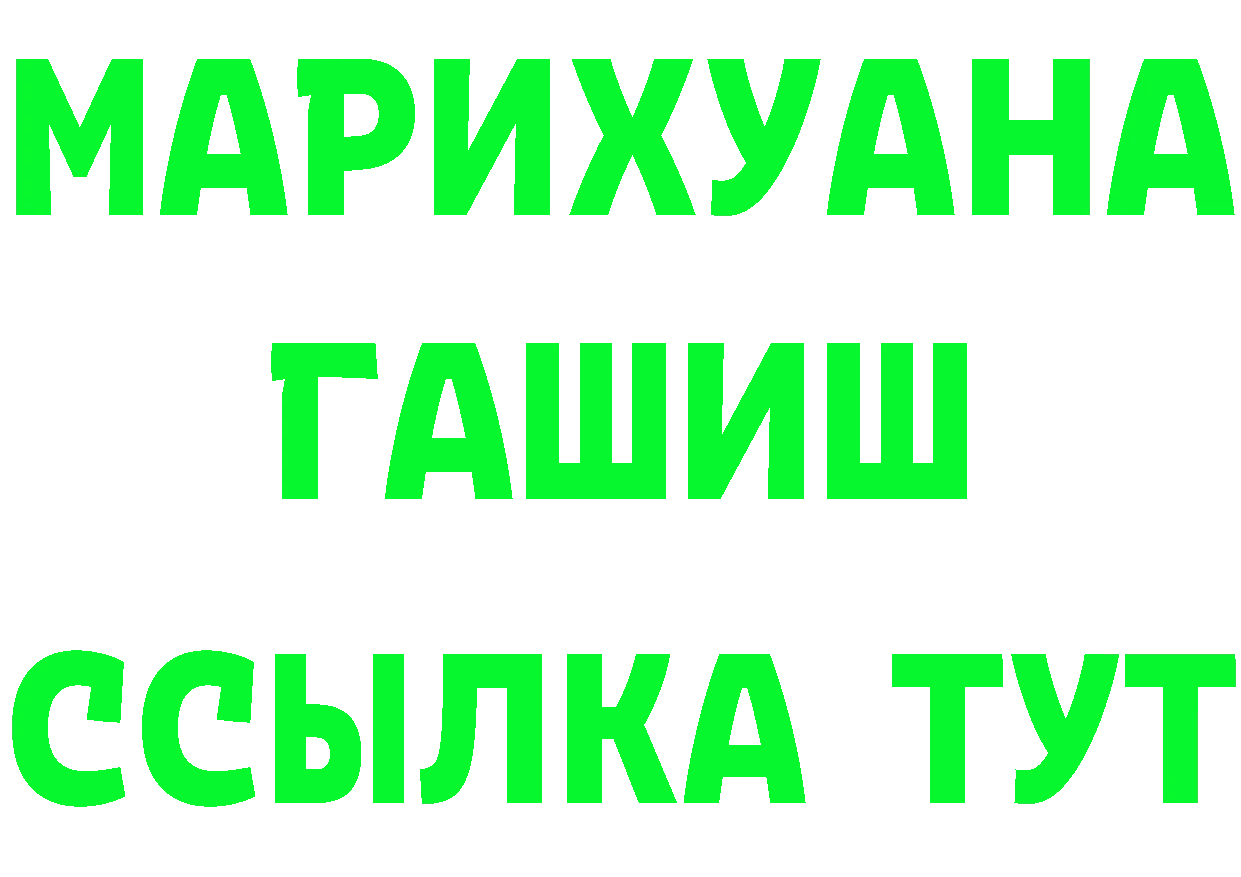 МАРИХУАНА
ГАШИШ
ССЫЛКА ТУТ